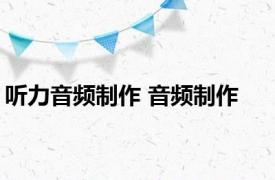 听力音频制作 音频制作